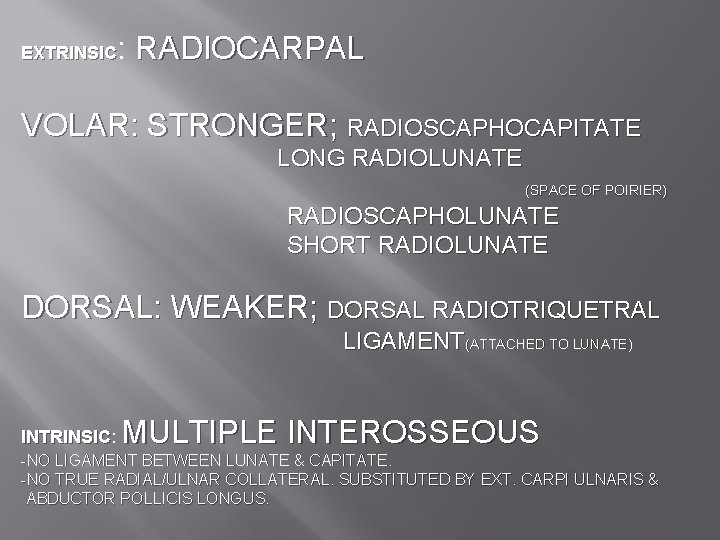 EXTRINSIC: RADIOCARPAL

VOLAR: STRONGER; RADIOSCAPHOCAPITATE
LONG RADIOLUNATE
(SPACE OF POIRIER)
RADIOSCAPHOLUNATE
SHORT RADIOLUNATE

DORSAL: WEAKER; DORSAL RADIOTRIQUETRAL
LIGAMENT(ATTACHED TO LUNATE)

INTRINSIC: MULTIPLE INTEROSSEOUS
-NO LIGAMENT BETWEEN LUNATE & CAPITATE.
-NO TRUE RADIAL/ULNAR COLLATERAL. SUBSTITUTED BY EXT. CARPI ULNARIS & ABDUCTOR POLLICIS LONGUS.